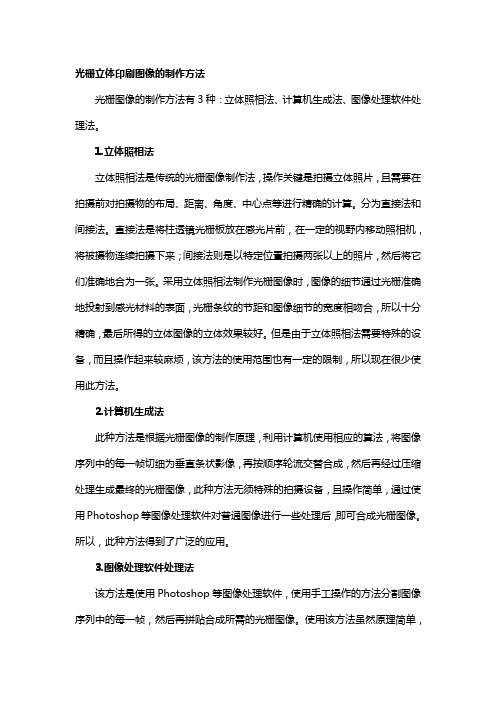 光栅立体印刷图像的制作方法

光栅图像的制作方法有 3 种：立体照相法、计算机生成法、图像处理软件处理法。

1.立体照相法

立体照相法是传统的光栅图像制作法，操作关键是拍摄立体照片，且需要在拍摄前对拍摄物的布局、距离、角度、中心点等进行精确的计算。分为直接法和间接法。直接法是将柱透镜光栅板放在感光片前，在一定的视野内移动照相机，将被摄物连续拍摄下来；间接法则是以特定位置拍摄两张以上的照片，然后将它们准确地合为一张。采用立体照相法制作光栅图像时，图像的细节通过光栅准确地投射到感光材料的表面，光栅条纹的节距和图像细节的宽度相吻合，所以十分精确，最后所得的立体图像的立体效果较好。但是由于立体照相法需要特殊的设备，而且操作起来较麻烦，该方法的使用范围也有一定的限制，所以现在很少使用此方法。

2.计算机生成法

此种方法是根据光栅图像的制作原理，利用计算机使用相应的算法，将图像序列中的每一帧切细为垂直条状影像，再按顺序轮流交替合成，然后再经过压缩处理生成最终的光栅图像，此种方法无须特殊的拍摄设备，且操作简单，通过使用 Photoshop 等图像处理软件对普通图像进行一些处理后，即可合成光栅图像。所以，此种方法得到了广泛的应用。

3.图像处理软件处理法

该方法是使用 Photoshop 等图像处理软件，使用手工操作的方法分割图像序列中的每一帧，然后再拼贴合成所需的光栅图像。使用该方法虽然原理简单，